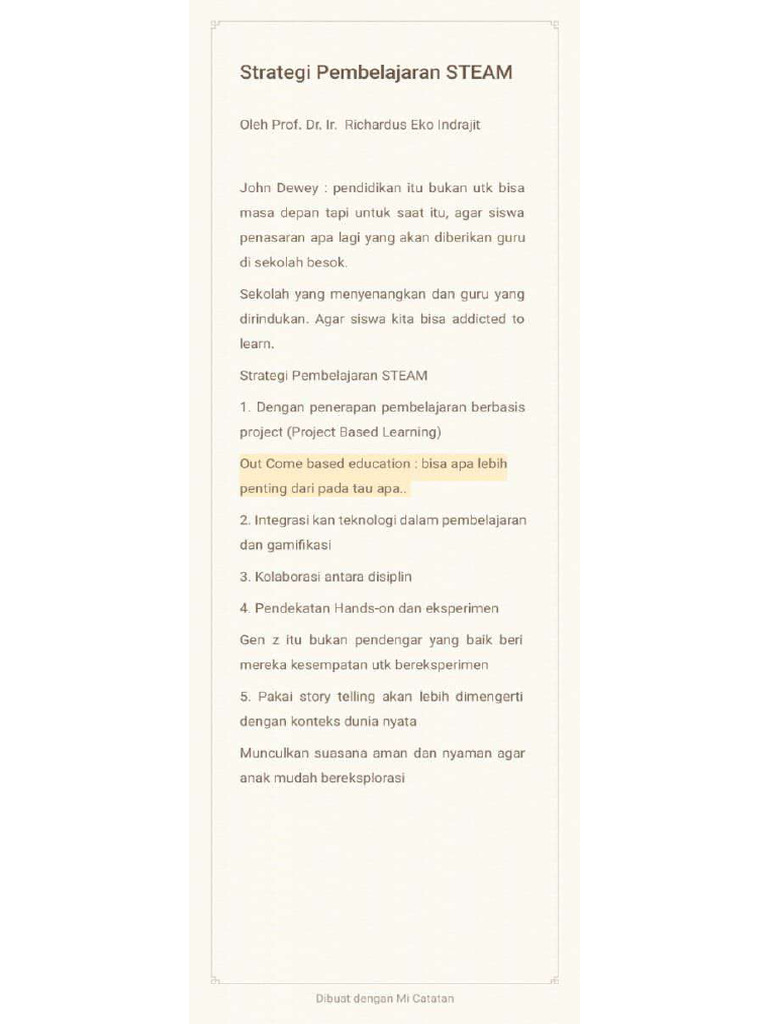 Strategi Pembelajaran STEAM

Oleh Prof. Dr. Ir. Richardus Eko Indrajit

John Dewey : pendidikan itu bukan utk bisa masa depan tapi untuk saat itu, agar siswa penasaran apa lagi yang akan diberikan guru di sekolah besok.

Sekolah yang menyenangkan dan guru yang dirindukan. Agar siswa kita bisa addicted to learn.

Strategi Pembelajaran STEAM

1. Dengan penerapan pembelajaran berbasis project (Project Based Learning)

Out Come based education : bisa apa lebih penting dari pada tau apa..

2. Integrasi kan teknologi dalam pembelajaran dan gamifikasi

3. Kolaborasi antara disiplin

4. Pendekatan Hands-on dan eksperimen

Gen z itu bukan pendengar yang baik beri mereka kesempatan utk bereksperimen

5. Pakai story telling akan lebih dimengerti dengan konteks dunia nyata

Munculkan suasana aman dan nyaman agar anak mudah bereksplorasi

Dibuat dengan Mi Catatan